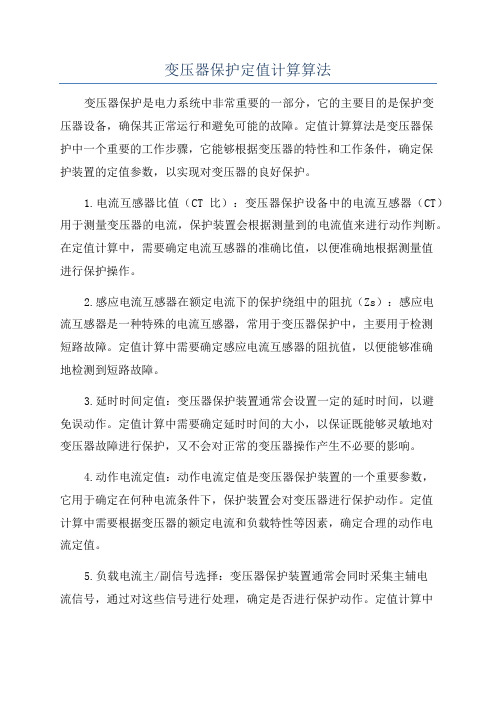 变压器保护定值计算算法

变压器保护是电力系统中非常重要的一部分，它的主要目的是保护变压器设备，确保其正常运行和避免可能的故障。定值计算算法是变压器保护中一个重要的工作步骤，它能够根据变压器的特性和工作条件，确定保护装置的定值参数，以实现对变压器的良好保护。

1.电流互感器比值（CT 比）：变压器保护设备中的电流互感器（CT）用于测量变压器的电流，保护装置会根据测量到的电流值来进行动作判断。在定值计算中，需要确定电流互感器的准确比值，以便准确地根据测量值进行保护操作。

2.感应电流互感器在额定电流下的保护绕组中的阻抗（Zs）：感应电流互感器是一种特殊的电流互感器，常用于变压器保护中，主要用于检测短路故障。定值计算中需要确定感应电流互感器的阻抗值，以便能够准确地检测到短路故障。

3.延时时间定值：变压器保护装置通常会设置一定的延时时间，以避免误动作。定值计算中需要确定延时时间的大小，以保证既能够灵敏地对变压器故障进行保护，又不会对正常的变压器操作产生不必要的影响。

4.动作电流定值：动作电流定值是变压器保护装置的一个重要参数，它用于确定在何种电流条件下，保护装置会对变压器进行保护动作。定值计算中需要根据变压器的额定电流和负载特性等因素，确定合理的动作电流定值。

5.负载电流主/副信号选择：变压器保护装置通常会同时采集主辅电流信号，通过对这些信号进行处理，确定是否进行保护动作。定值计算中